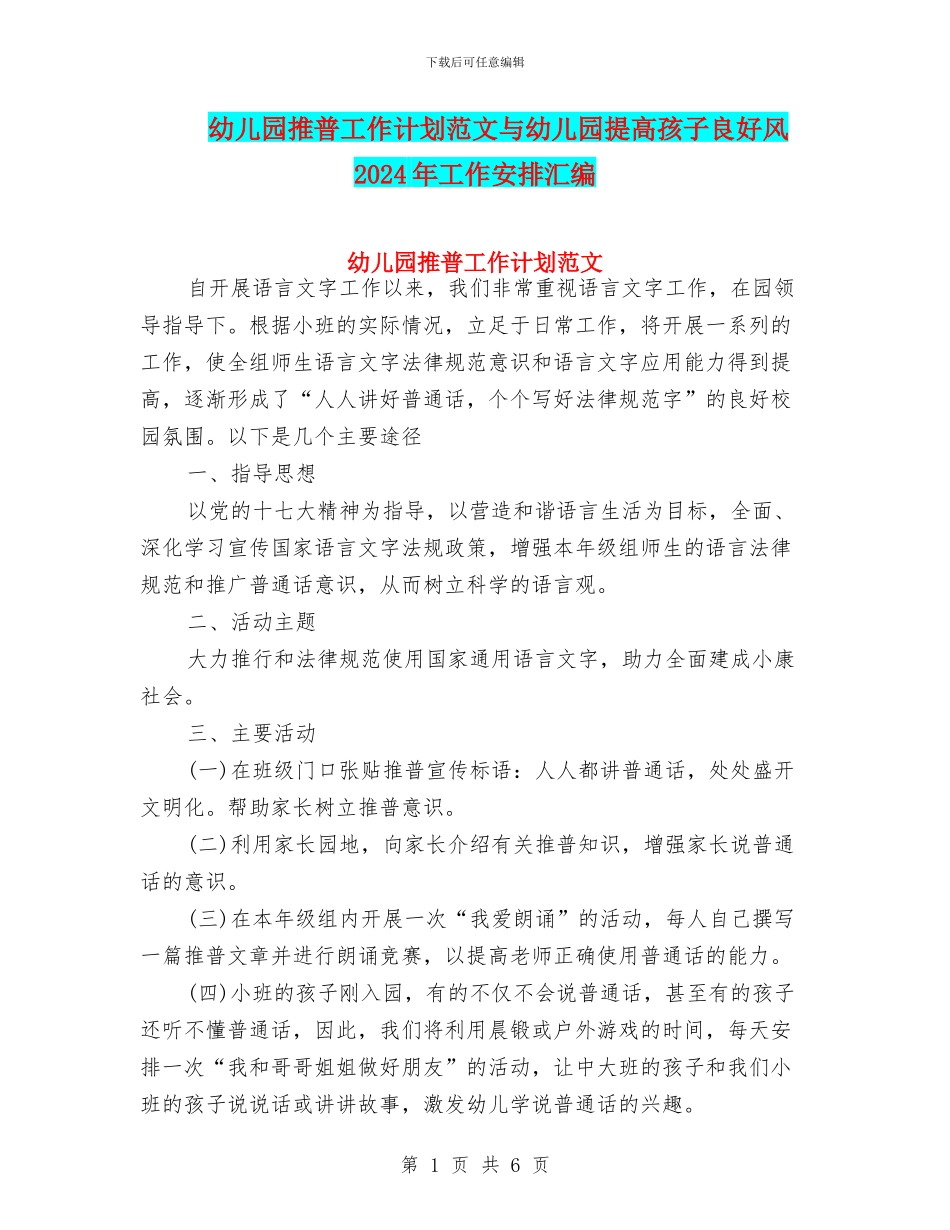 下载后可任意编辑

幼儿园推普工作计划范文与幼儿园提高孩子良好风2024年工作安排汇编

幼儿园推普工作计划范文

自开展语言文字工作以来，我们非常重视语言文字工作，在园领导指导下。根据小班的实际情况，立足于日常工作，将开展一系列的工作，使全组师生语言文字法律规范意识和语言文字应用能力得到提高，逐渐形成了“人人讲好普通话，个个写好法律规范字”的良好校园氛围。以下是几个主要途径

一、指导思想

以党的十七大精神为指导，以营造和谐语言生活为目标，全面、深化学习宣传国家语言文字法规政策，增强本年级组师生的语言法律规范和推广普通话意识，从而树立科学的语言观。

二、活动主题

大力推行和法律规范使用国家通用语言文字，助力全面建成小康社会。

三、主要活动

(一)在班级门口张贴推普宣传标语：人人都讲普通话，处处盛开文明化。帮助家长树立推普意识。

(二)利用家长园地，向家长介绍有关推普知识，增强家长说普通话的意识。

(三)在本年级组内开展一次“我爱朗诵”的活动，每人自己撰写一篇推普文章并进行朗诵竞赛，以提高老师正确使用普通话的能力。

(四)小班的孩子刚入园，有的不仅不会说普通话，甚至有的孩子还听不懂普通话，因此，我们将利用晨锻或户外游戏的时间，每天安排一次“我和哥哥姐姐做好朋友”的活动，让中大班的孩子和我们小班的孩子说说话或讲讲故事，激发幼儿学说普通话的兴趣。

第 1 页 共 6 页